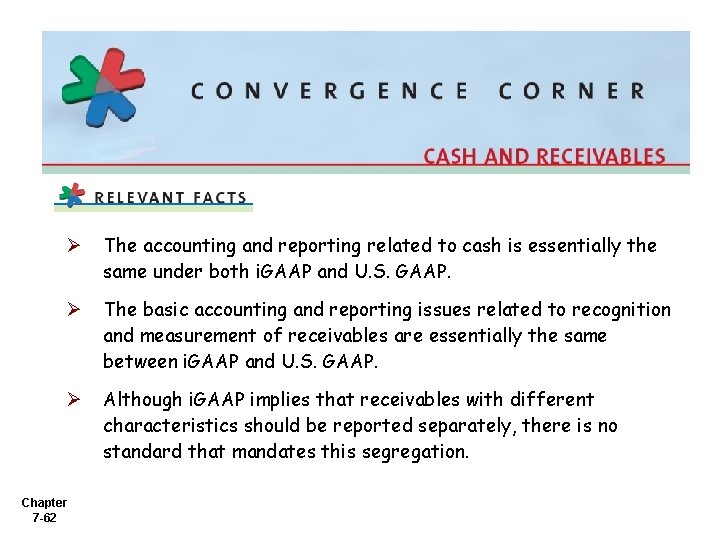 CONVERGENCE CORNER

CASH AND RECEIVABLES

RELEVANT FACTS

➢ The accounting and reporting related to cash is essentially the same under both iGAAP and U.S. GAAP.

➢ The basic accounting and reporting issues related to recognition and measurement of receivables are essentially the same between iGAAP and U.S. GAAP.

➢ Although iGAAP implies that receivables with different characteristics should be reported separately, there is no standard that mandates this segregation.

Chapter 7-62